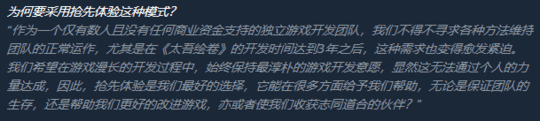 为何要采用抢先体验这种模式?

“作为一个仅有数人且没有任何商业资金支持的独立游戏开发团队，我们不得不寻求各种方法维持团队的正常运作，尤其是在《太吾绘卷》的开发时间达到3年之后，这种需求也变得愈发紧迫。我们希望在游戏漫长的开发过程中，始终保持最淳朴的游戏开发意愿，显然这无法通过个人的力量达成，因此，抢先体验是我们最好的选择，它能在很多方面给予我们帮助，无论是保证团队的生存，还是帮助我们更好的改进游戏，亦或者使我们收获志同道合的伙伴？”